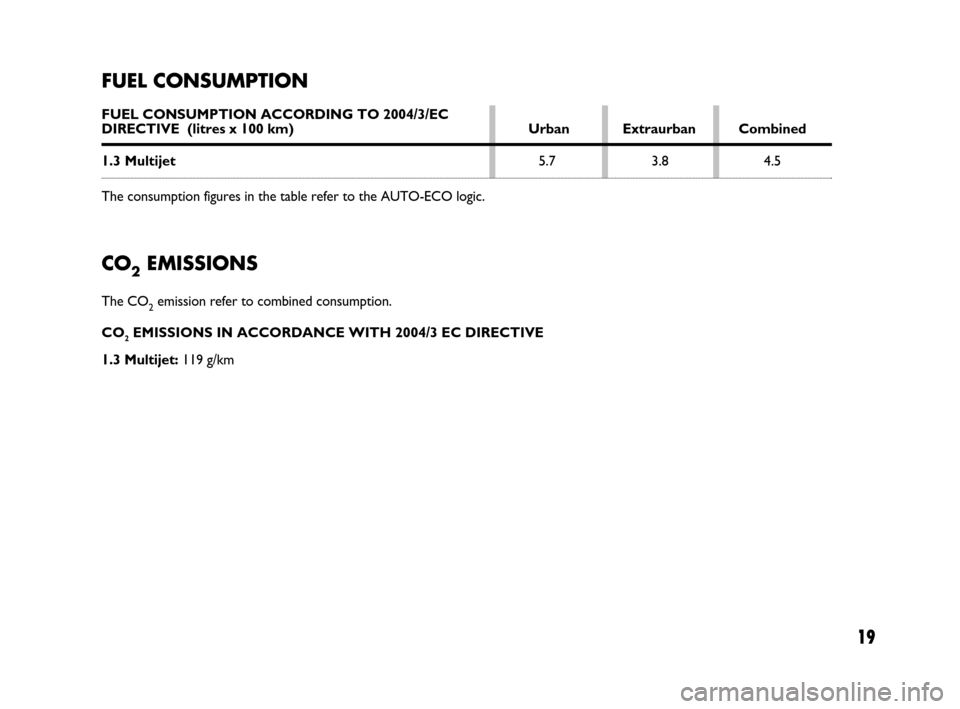 FUEL CONSUMPTION

| FUEL CONSUMPTION ACCORDING TO 2004/3/EC DIRECTIVE (litres x 100 km) | Urban | Extraurban | Combined |
|---|---|---|---|
| 1.3 Multijet | 5.7 | 3.8 | 4.5 |

The consumption figures in the table refer to the AUTO-ECO logic.

$CO_2$ EMISSIONS

The $CO_2$ emission refer to combined consumption.

$CO_2$ EMISSIONS IN ACCORDANCE WITH 2004/3 EC DIRECTIVE

1.3 Multijet: 119 g/km

19

carmanualsonline.info